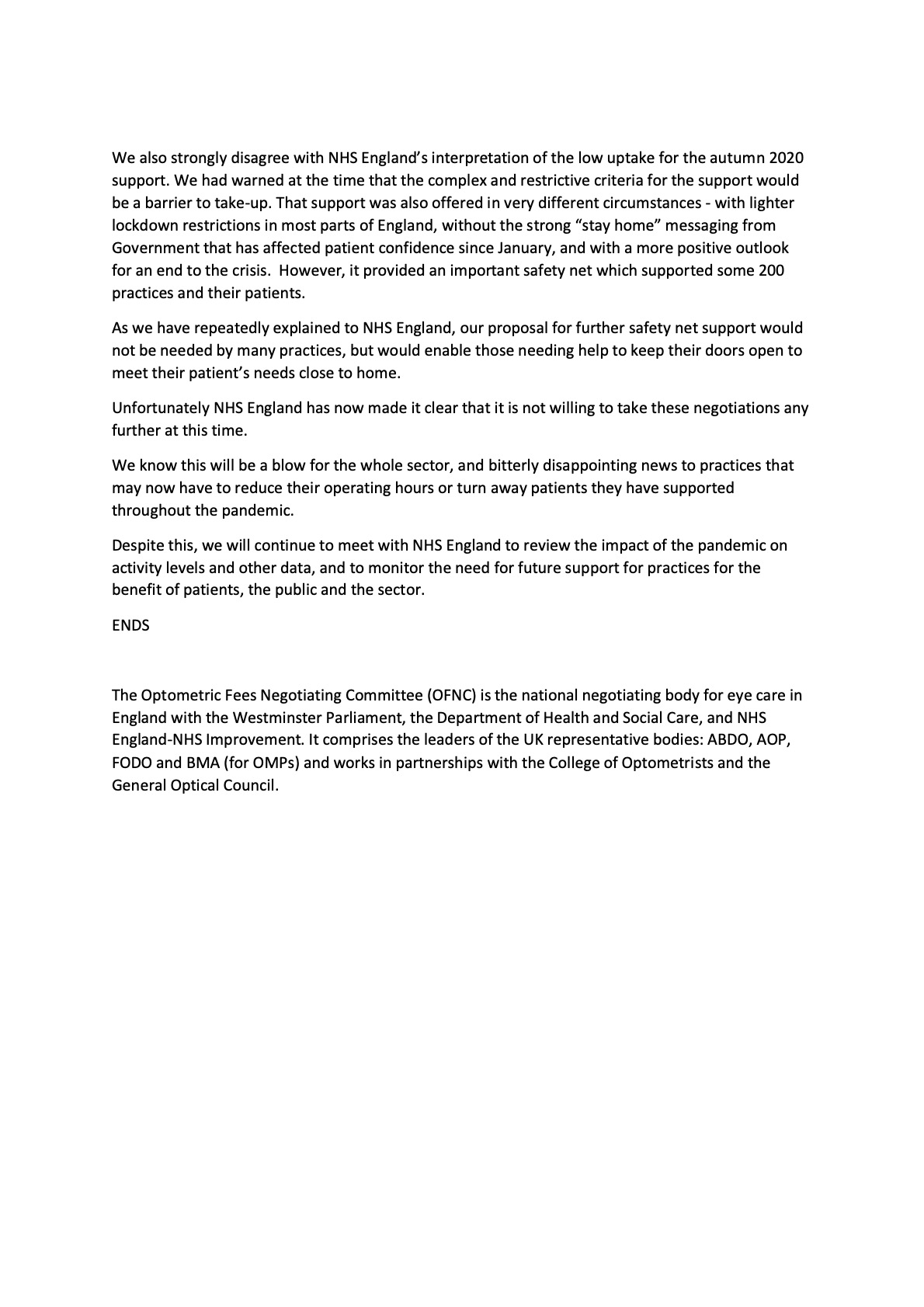 We also strongly disagree with NHS England's interpretation of the low uptake for the autumn 2020 support. We had warned at the time that the complex and restrictive criteria for the support would be a barrier to take-up. That support was also offered in very different circumstances - with lighter lockdown restrictions in most parts of England, without the strong "stay home" messaging from Government that has affected patient confidence since January, and with a more positive outlook for an end to the crisis. However, it provided an important safety net which supported some 200 practices and their patients.

As we have repeatedly explained to NHS England, our proposal for further safety net support would not be needed by many practices, but would enable those needing help to keep their doors open to meet their patient's needs close to home.

Unfortunately NHS England has now made it clear that it is not willing to take these negotiations any further at this time.

We know this will be a blow for the whole sector, and bitterly disappointing news to practices that may now have to reduce their operating hours or turn away patients they have supported throughout the pandemic.

Despite this, we will continue to meet with NHS England to review the impact of the pandemic on activity levels and other data, and to monitor the need for future support for practices for the benefit of patients, the public and the sector.

ENDS

The Optometric Fees Negotiating Committee (OFNC) is the national negotiating body for eye care in England with the Westminster Parliament, the Department of Health and Social Care, and NHS England-NHS Improvement. It comprises the leaders of the UK representative bodies: ABDO, AOP, FODO and BMA (for OMPs) and works in partnerships with the College of Optometrists and the General Optical Council.